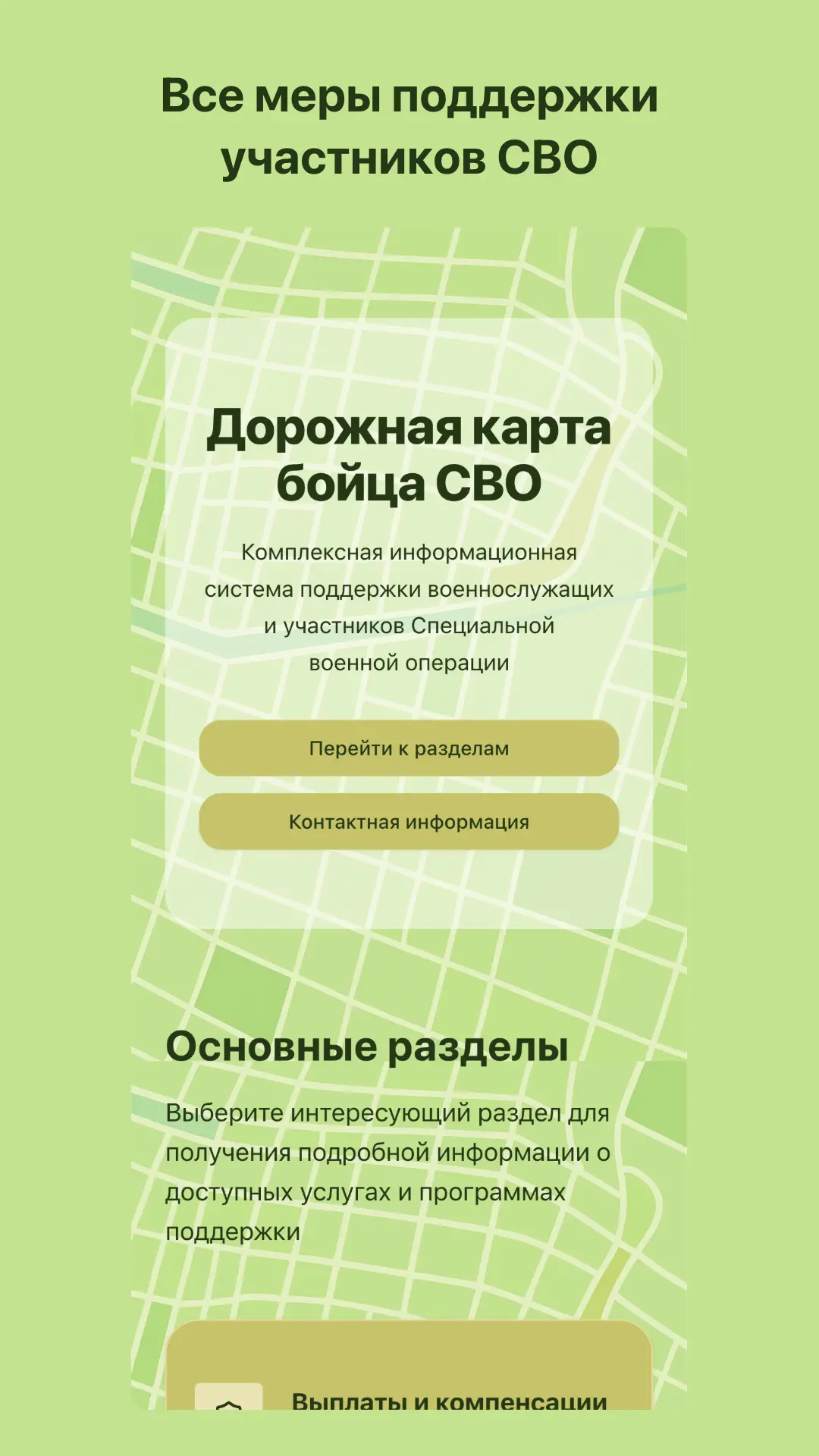 Все меры поддержки участников СВО

Дорожная карта бойца СВО

Комплексная информационная система поддержки военнослужащих и участников Специальной военной операции

Перейти к разделам

Контактная информация

Основные разделы

Выберите интересующий раздел для получения подробной информации о доступных услугах и программах поддержки

Выплаты и компенсации